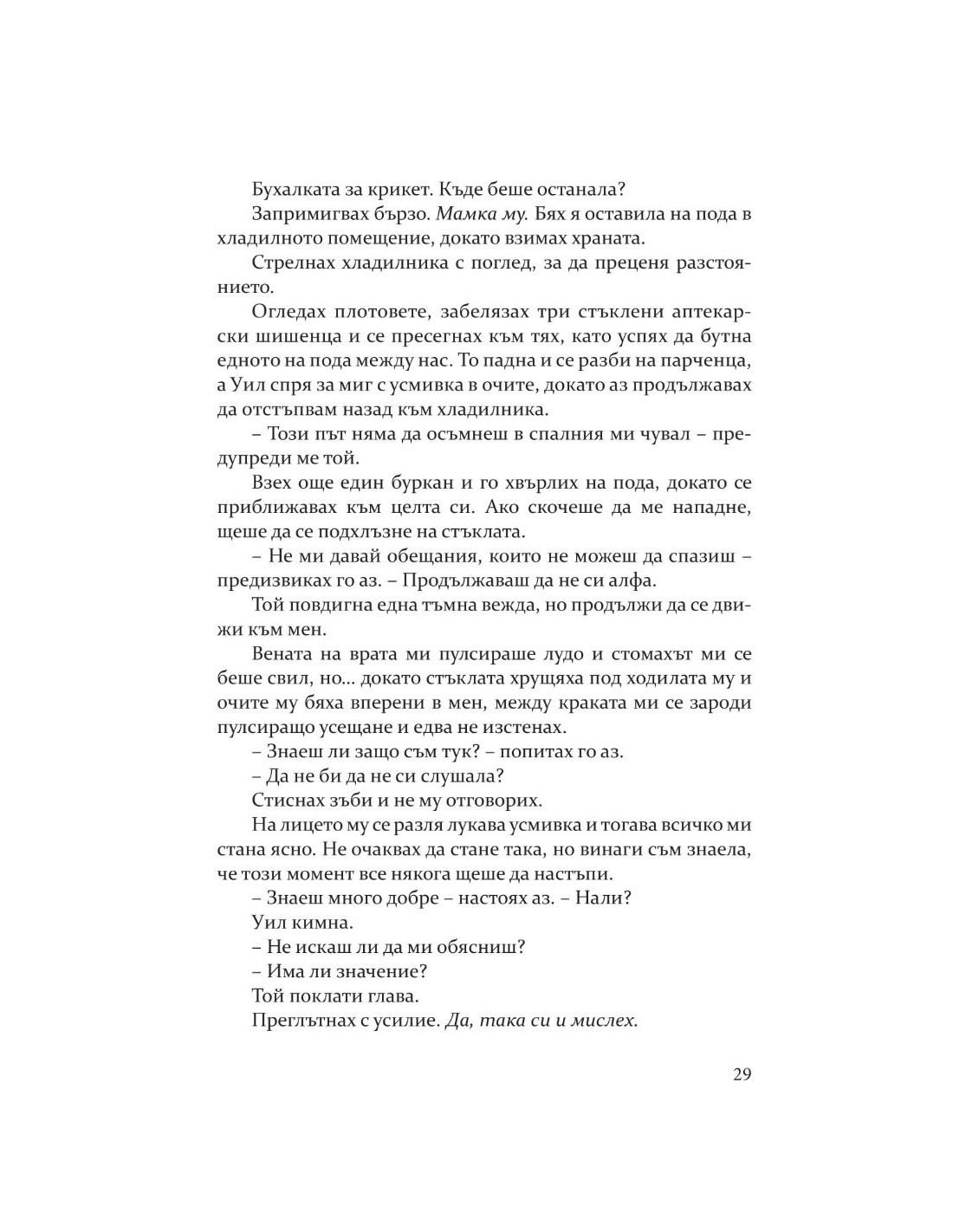 Бухалката за крикет. Къде беше останала?

Запримигвах бързо. Мамка му. Бях я оставила на пода в хладилното помещение, докато взимах храната.

Стрелнах хладилника с поглед, за да преценя разстоянието.

Огледах плотовете, забелязах три стъклени аптекарски шишенца и се пресегнах към тях, като успях да бутна едното на пода между нас. То падна и се разби на парченца, а Уил спря за миг с усмивка в очите, докато аз продължавах да отстъпвам назад към хладилника.

– Този път няма да осъмнеш в спалния ми чувал – предупреди ме той.

Взех още един буркан и го хвърлих на пода, докато се приближавах към целта си. Ако скочеше да ме нападне, щеше да се подхлъзне на стъклата.

– Не ми давай обещания, които не можеш да спазиш – предизвиках го аз. – Продължаваш да не си алфа.

Той повдигна една тъмна вежда, но продължи да се движи към мен.

Вената на врата ми пулсираше лудо и стомахът ми се беше свил, но... докато стъклата хрущяха под ходилата му и очите му бяха вперени в мен, между краката ми се зароди пулсиращо усещане и едва не изстенах.

– Знаеш ли защо съм тук? – попитах го аз.

– Да не би да не си слушала?

Стиснах зъби и не му отговорих.

На лицето му се разля лукава усмивка и тогава всичко ми стана ясно. Не очаквах да стане така, но винаги съм знаела, че този момент все някога щеше да настъпи.

– Знаеш много добре – настоях аз. – Нали?

Уил кимна.

– Не искаш ли да ми обясниш?

– Има ли значение?

Той поклати глава.

Преглътнах с усилие. Да, така си и мислех.

29